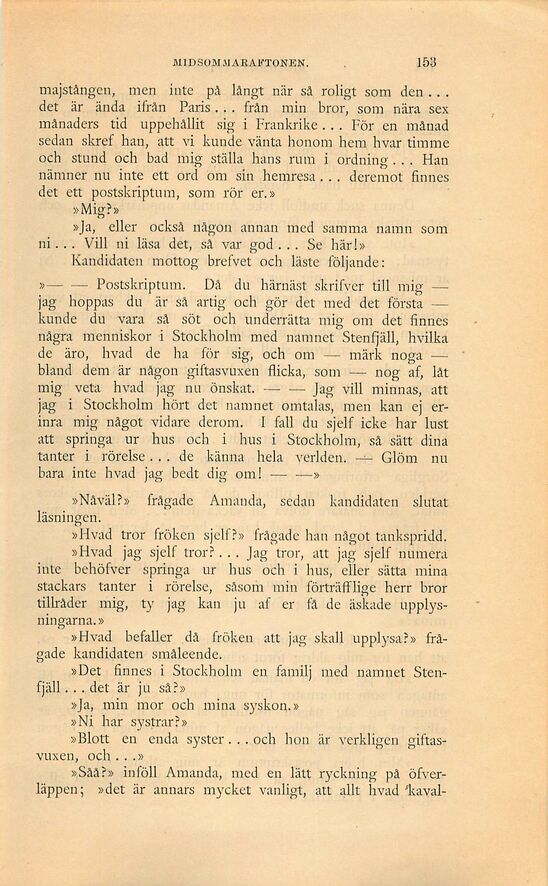 MIDSOMMARAFTONEN. 153

majstången, men inte på långt när så roligt som den... det är ända ifrån Paris... från min bror, som nära sex månaders tid uppehållit sig i Frankrike... För en månad sedan skref han, att vi kunde vänta honom hem hvar timme och stund och bad mig ställa hans rum i ordning... Han nämner nu inte ett ord om sin hemresa... deremot finnes det ett postskriptum, som rör er.»

»Mig?»

»Ja, eller också någon annan med samma namn som ni... Vill ni läsa det, så var god... Se här!»

Kandidaten mottog brefvet och läste följande:

»— — Postskriptum. Då du härnäst skrifver till mig — jag hoppas du är så artig och gör det med det första — kunde du vara så söt och underrätta mig om det finnes några menniskor i Stockholm med namnet Stenfjäll, hvilka de äro, hvad de ha för sig, och om — märk noga — bland dem är någon giftasvuxen flicka, som — nog af, låt mig veta hvad jag nu önskat. — — Jag vill minnas, att jag i Stockholm hört det namnet omtalas, men kan ej erinra mig något vidare derom. I fall du sjelf icke har lust att springa ur hus och i hus i Stockholm, så sätt dina tanter i rörelse... de känna hela verlden. — Glöm nu bara inte hvad jag bedt dig om! — —»

»Nåväl?» frågade Amanda, sedan kandidaten slutat läsningen.

»Hvad tror fröken sjelf?» frågade han något tankspridd.

»Hvad jag sjelf tror?... Jag tror, att jag sjelf numera inte behöfver springa ur hus och i hus, eller sätta mina stackars tanter i rörelse, såsom min förträfflige herr bror tillråder mig, ty jag kan ju af er få de äskade upplysningarna.»

»Hvad befaller då fröken att jag skall upplysa?» frågade kandidaten småleende.

»Det finnes i Stockholm en familj med namnet Stenfjäll... det är ju så?»

»Ja, min mor och mina syskon.»

»Ni har systrar?»

»Blott en enda syster... och hon är verkligen giftasvuxen, och...»

»Såå?» inföll Amanda, med en lätt ryckning på öfverläppen; »det är annars mycket vanligt, att allt hvad 'kaval-